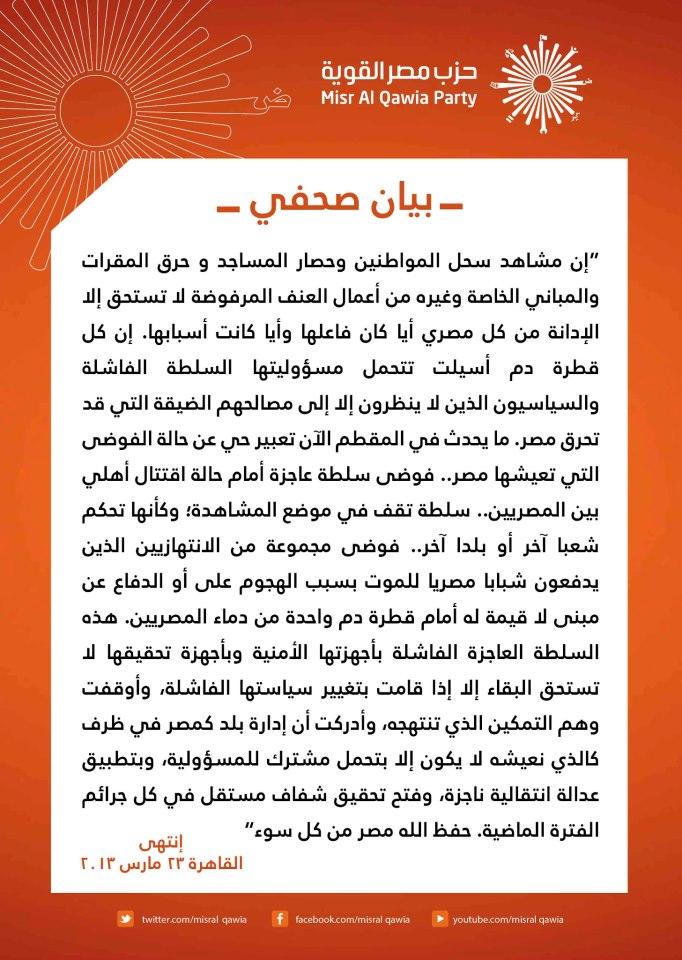 حزب مصر القوية
Misr Al Qawia Party

ـ بيان صحفي ـ

"إن مشاهد سحل المواطنين وحصار المساجد و حرق المقرات والمباني الخاصة وغيره من أعمال العنف المرفوضة لا تستحق إلا الإدانة من كل مصري أيا كان فاعلها وأيا كانت أسبابها. إن كل قطرة دم أسيلت تتحمل مسؤوليتها السلطة الفاشلة والسياسيون الذين لا ينظرون إلا إلى مصالحهم الضيقة التي قد تحرق مصر. ما يحدث في المقطم الآن تعبير حي عن حالة الفوضى التي تعيشها مصر.. فوضى سلطة عاجزة أمام حالة اقتتال أهلي بين المصريين.. سلطة تقف في موضع المشاهدة؛ وكأنها تحكم شعبا آخر أو بلدا آخر.. فوضى مجموعة من الانتهازيين الذين يدفعون شبابا مصريا للموت بسبب الهجوم على أو الدفاع عن مبنى لا قيمة له أمام قطرة دم واحدة من دماء المصريين. هذه السلطة العاجزة الفاشلة بأجهزتها الأمنية وبأجهزة تحقيقها لا تستحق البقاء إلا إذا قامت بتغيير سياستها الفاشلة، وأوقفت وهم التمكين الذي تنتهجه، وأدركت أن إدارة بلد كمصر في ظرف كالذي نعيشه لا يكون إلا بتحمل مشترك للمسؤولية، وبتطبيق عدالة انتقالية ناجزة، وفتح تحقيق شفاف مستقل في كل جرائم الفترة الماضية. حفظ الله مصر من كل سوء"

إنتهى
القاهرة ٢٣ مارس ٢٠١٣

twitter.com/misral qawia
facebook.com/misral qawia
youtube.com/misral qawia